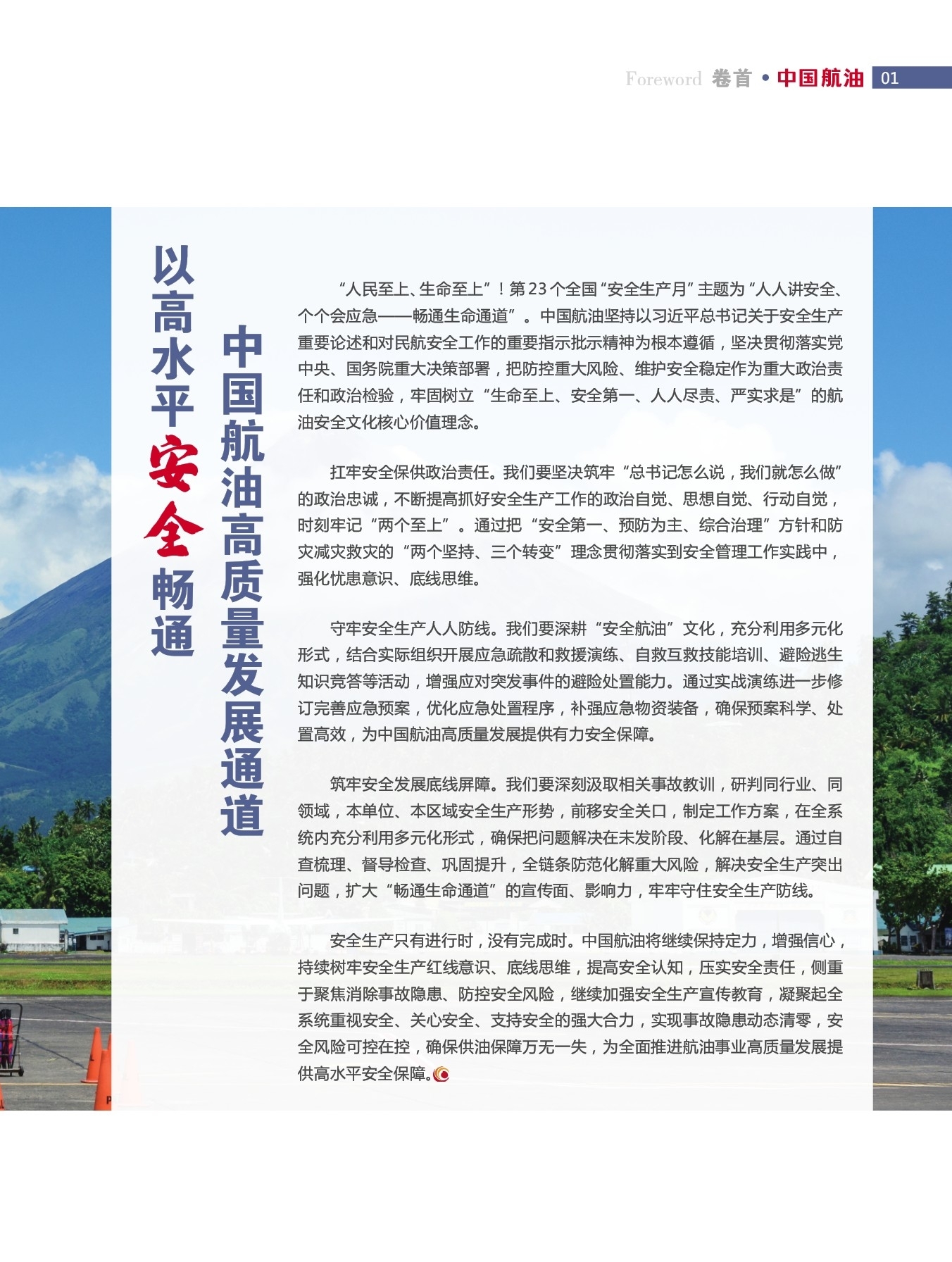 Foreword 卷首 • 中国航油 01

以高水平安全畅通

中国航油高质量发展通道

“人民至上、生命至上”！第23个全国“安全生产月”主题为“人人讲安全、个个会应急——畅通生命通道”。中国航油坚持以习近平总书记关于安全生产重要论述和对民航安全工作的重要指示批示精神为根本遵循，坚决贯彻落实党中央、国务院重大决策部署，把防控重大风险、维护安全稳定作为重大政治责任和政治检验，牢固树立“生命至上、安全第一、人人尽责、严实求是”的航油安全文化核心价值理念。

扛牢安全保供政治责任。我们要坚决筑牢“总书记怎么说，我们就怎么做”的政治忠诚，不断提高抓好安全生产工作的政治自觉、思想自觉、行动自觉，时刻牢记“两个至上”。通过把“安全第一、预防为主、综合治理”方针和防灾减灾救灾的“两个坚持、三个转变”理念贯彻落实到安全管理工作实践中，强化忧患意识、底线思维。

守牢安全生产人人防线。我们要深耕“安全航油”文化，充分利用多元化形式，结合实际组织开展应急疏散和救援演练、自救互救技能培训、避险逃生知识竞答等活动，增强应对突发事件的避险处置能力。通过实战演练进一步修订完善应急预案，优化应急处置程序，补强应急物资装备，确保预案科学、处置高效，为中国航油高质量发展提供有力安全保障。

筑牢安全发展底线屏障。我们要深刻汲取相关事故教训，研判同行业、同领域，本单位、本区域安全生产形势，前移安全关口，制定工作方案，在全系统内充分利用多元化形式，确保把问题解决在未发阶段、化解在基层。通过自查梳理、督导检查、巩固提升，全链条防范化解重大风险，解决安全生产突出问题，扩大“畅通生命通道”的宣传面、影响力，牢牢守住安全生产防线。

安全生产只有进行时，没有完成时。中国航油将继续保持定力，增强信心，持续树牢安全生产红线意识、底线思维，提高安全认知，压实安全责任，侧重于聚焦消除事故隐患、防控安全风险，继续加强安全生产宣传教育，凝聚起全系统重视安全、关心安全、支持安全的强大合力，实现事故隐患动态清零，安全风险可控在控，确保供油保障万无一失，为全面推进航油事业高质量发展提供高水平安全保障。